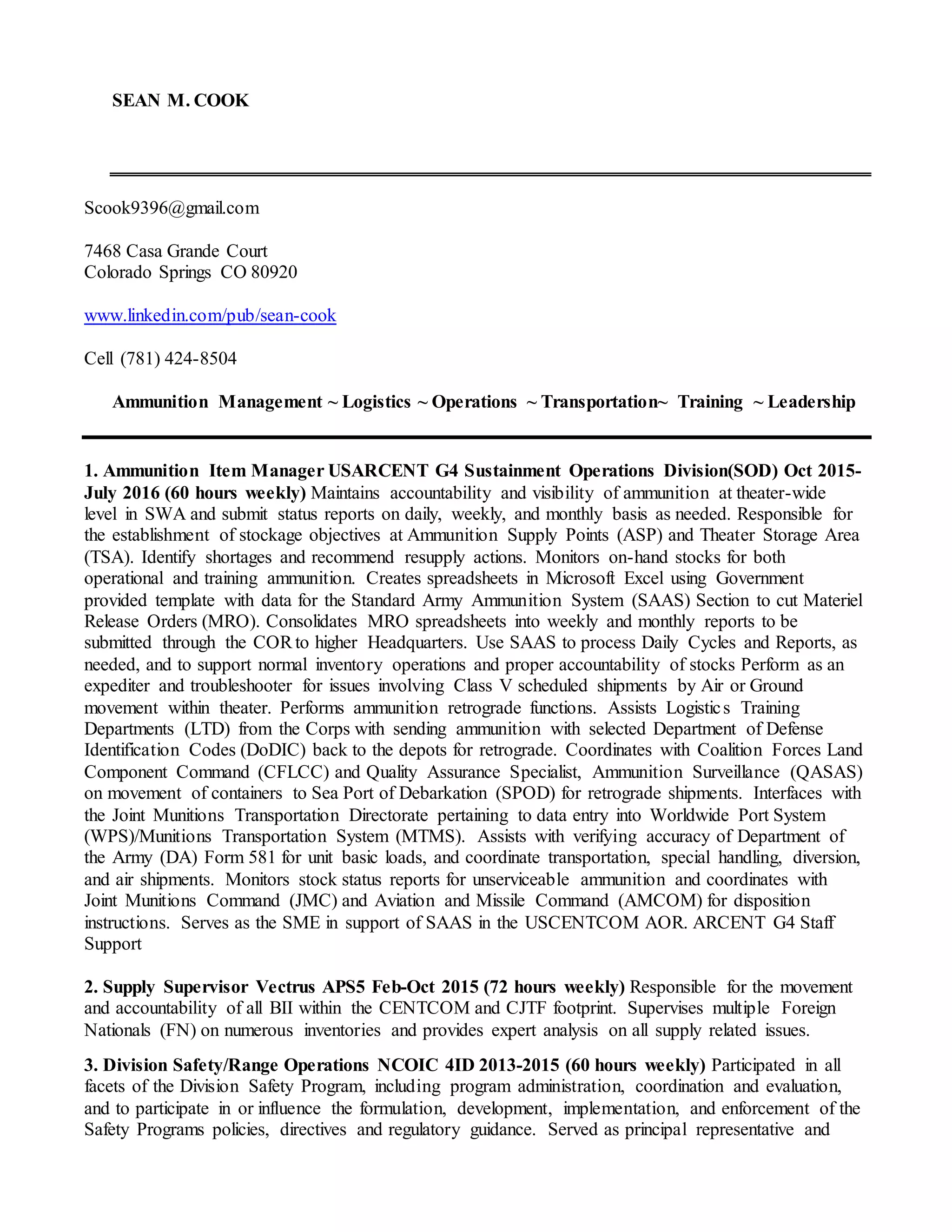 SEAN M. COOK

Scook9396@gmail.com

7468 Casa Grande Court
Colorado Springs CO 80920

www.linkedin.com/pub/sean-cook

Cell (781) 424-8504

Ammunition Management ~ Logistics ~ Operations ~ Transportation~ Training ~ Leadership

1. Ammunition Item Manager USARCENT G4 Sustainment Operations Division(SOD) Oct 2015-July 2016 (60 hours weekly) Maintains accountability and visibility of ammunition at theater-wide level in SWA and submit status reports on daily, weekly, and monthly basis as needed. Responsible for the establishment of stockage objectives at Ammunition Supply Points (ASP) and Theater Storage Area (TSA). Identify shortages and recommend resupply actions. Monitors on-hand stocks for both operational and training ammunition. Creates spreadsheets in Microsoft Excel using Government provided template with data for the Standard Army Ammunition System (SAAS) Section to cut Materiel Release Orders (MRO). Consolidates MRO spreadsheets into weekly and monthly reports to be submitted through the COR to higher Headquarters. Use SAAS to process Daily Cycles and Reports, as needed, and to support normal inventory operations and proper accountability of stocks Perform as an expediter and troubleshooter for issues involving Class V scheduled shipments by Air or Ground movement within theater. Performs ammunition retrograde functions. Assists Logistics Training Departments (LTD) from the Corps with sending ammunition with selected Department of Defense Identification Codes (DoDIC) back to the depots for retrograde. Coordinates with Coalition Forces Land Component Command (CFLCC) and Quality Assurance Specialist, Ammunition Surveillance (QASAS) on movement of containers to Sea Port of Debarkation (SPOD) for retrograde shipments. Interfaces with the Joint Munitions Transportation Directorate pertaining to data entry into Worldwide Port System (WPS)/Munitions Transportation System (MTMS). Assists with verifying accuracy of Department of the Army (DA) Form 581 for unit basic loads, and coordinate transportation, special handling, diversion, and air shipments. Monitors stock status reports for unserviceable ammunition and coordinates with Joint Munitions Command (JMC) and Aviation and Missile Command (AMCOM) for disposition instructions. Serves as the SME in support of SAAS in the USCENTCOM AOR. ARCENT G4 Staff Support

2. Supply Supervisor Vectrus APS5 Feb-Oct 2015 (72 hours weekly) Responsible for the movement and accountability of all BII within the CENTCOM and CJTF footprint. Supervises multiple Foreign Nationals (FN) on numerous inventories and provides expert analysis on all supply related issues.

3. Division Safety/Range Operations NCOIC 4ID 2013-2015 (60 hours weekly) Participated in all facets of the Division Safety Program, including program administration, coordination and evaluation, and to participate in or influence the formulation, development, implementation, and enforcement of the Safety Programs policies, directives and regulatory guidance. Served as principal representative and